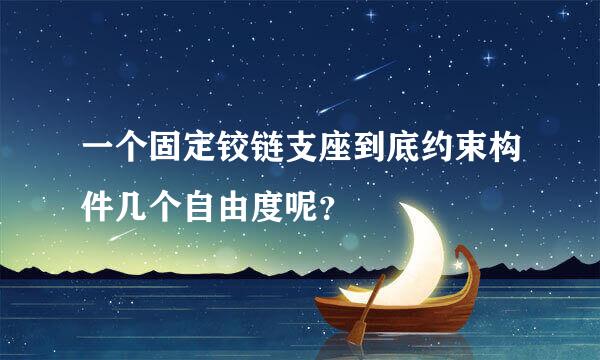 一个固定铰链支座到底约束构件几个自由度呢?